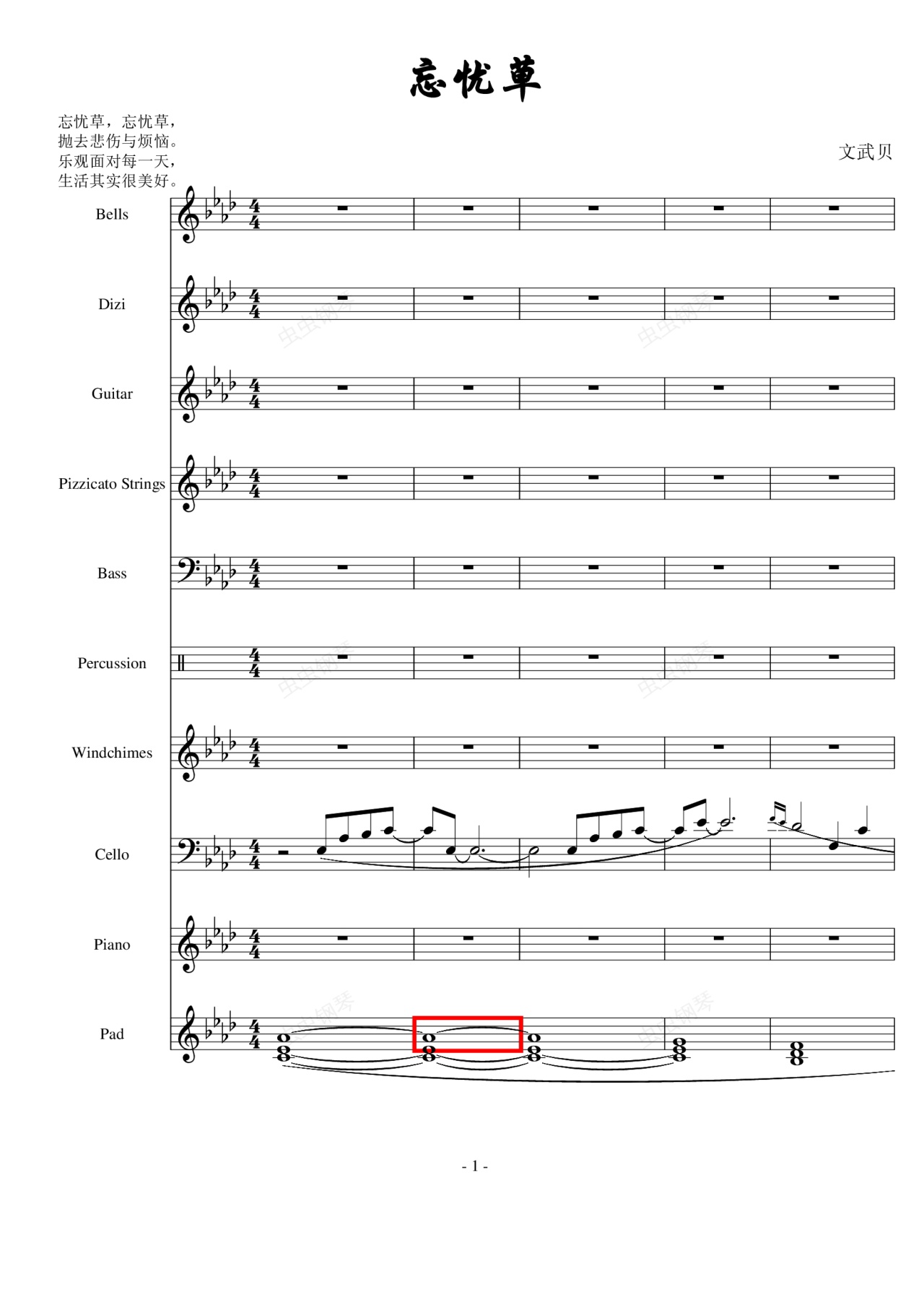 忘忧草

忘忧草，忘忧草，
抛去悲伤与烦恼。
乐观面对每一天，
生活其实很美好。

文武贝

Bells

Dizi

Guitar

Pizzicato Strings

Bass

Percussion

Windchimes

Cello

Piano

Pad

- 1 -

虫虫钢琴